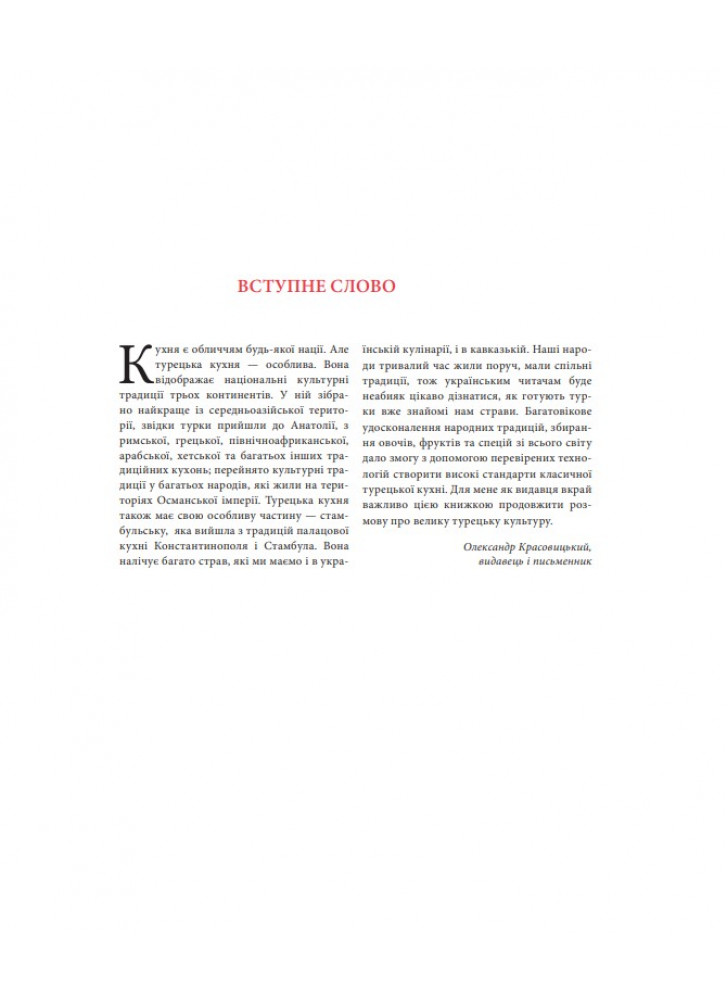 ВСТУПНЕ СЛОВО

Кухня є обличчям будь-якої нації. Але турецька кухня — особлива. Вона відображає національні культурні традиції трьох континентів. У ній зібрано найкраще із середньоазійської території, звідки турки прийшли до Анатолії, з римської, грецької, північноафриканської, арабської, хетської та багатьох інших традиційних кухонь; перейнято культурні традиції у багатьох народів, які жили на територіях Османської імперії. Турецька кухня також має свою особливу частину — стамбульську, яка вийшла з традицій палацової кухні Константинополя і Стамбула. Вона налічує багато страв, які ми маємо і в українській кулінарії, і в кавказькій. Наші народи тривалий час жили поруч, мали спільні традиції, тож українським читачам буде неабияк цікаво дізнатися, як готують турки вже знайомі нам страви. Багатовікове удосконалення народних традицій, збирання овочів, фруктів та спецій зі всього світу дало змогу з допомогою перевірених технологій створити високі стандарти класичної турецької кухні. Для мене як видавця вкрай важливо цією книжкою продовжити розмову про велику турецьку культуру.

Олександр Красовицький,
видавець і письменник